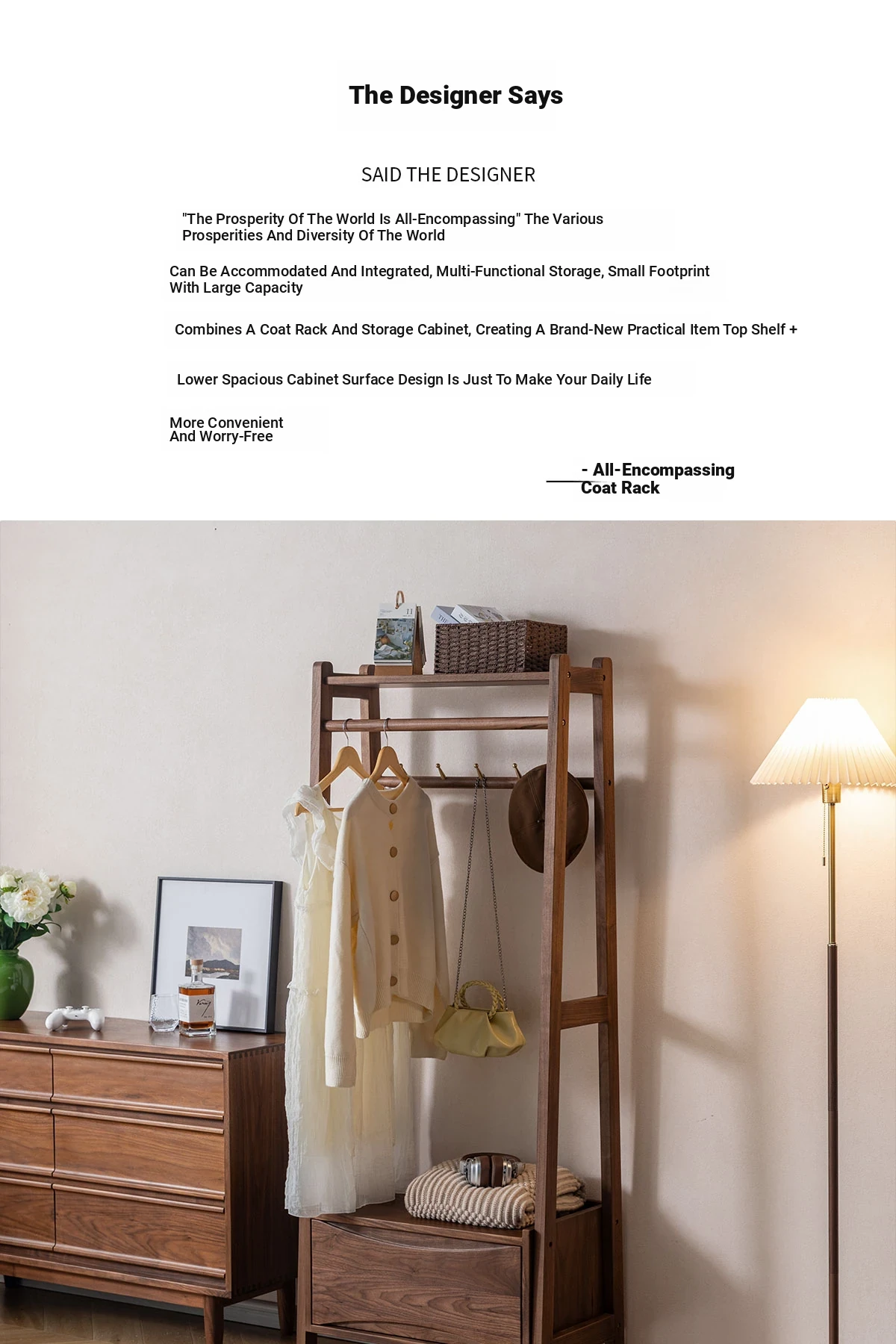 The Designer Says

SAID THE DESIGNER

"The Prosperity Of The World Is All-Encompassing" The Various Prosperities And Diversity Of The World

Can Be Accommodated And Integrated, Multi-Functional Storage, Small Footprint With Large Capacity

Combines A Coat Rack And Storage Cabinet, Creating A Brand-New Practical Item Top Shelf +

Lower Spacious Cabinet Surface Design Is Just To Make Your Daily Life

More Convenient And Worry-Free

- All-Encompassing Coat Rack